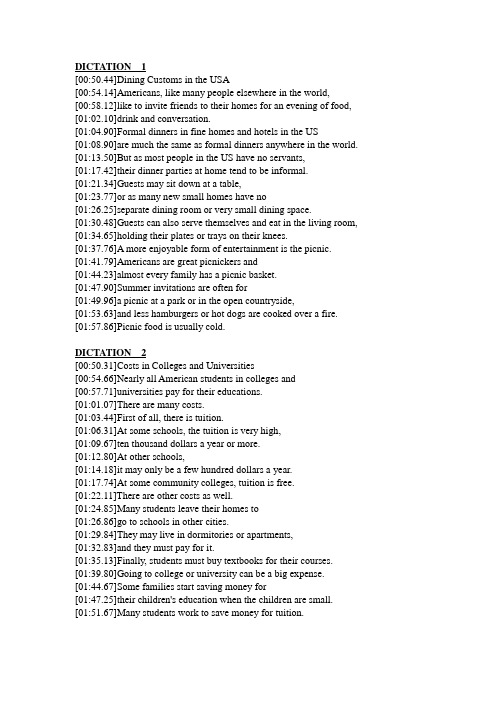 DICTATION 1
[00:50.44]Dining Customs in the USA
[00:54.14]Americans, like many people elsewhere in the world,
[00:58.12]like to invite friends to their homes for an evening of food,
[01:02.10]drink and conversation.
[01:04.90]Formal dinners in fine homes and hotels in the US
[01:08.90]are much the same as formal dinners anywhere in the world.
[01:13.50]But as most people in the US have no servants,
[01:17.42]their dinner parties at home tend to be informal.
[01:21.34]Guests may sit down at a table,
[01:23.77]or as many new small homes have no
[01:26.25]separate dining room or very small dining space.
[01:30.48]Guests can also serve themselves and eat in the living room,
[01:34.65]holding their plates or trays on their knees.
[01:37.76]A more enjoyable form of entertainment is the picnic.
[01:41.79]Americans are great picnickers and
[01:44.23]almost every family has a picnic basket.
[01:47.90]Summer invitations are often for
[01:49.96]a picnic at a park or in the open countryside,
[01:53.63]and less hamburgers or hot dogs are cooked over a fire.
[01:57.86]Picnic food is usually cold.

DICTATION 2
[00:50.31]Costs in Colleges and Universities
[00:54.66]Nearly all American students in colleges and
[00:57.71]universities pay for their educations.
[01:01.07]There are many costs.
[01:03.44]First of all, there is tuition.
[01:06.31]At some schools, the tuition is very high,
[01:09.67]ten thousand dollars a year or more.
[01:12.80]At other schools,
[01:14.18]it may only be a few hundred dollars a year.
[01:17.74]At some community colleges, tuition is free.
[01:22.11]There are other costs as well.
[01:24.85]Many students leave their homes to
[01:26.86]go to schools in other cities.
[01:29.84]They may live in dormitories or apartments,
[01:32.83]and they must pay for it.
[01:35.13]Finally, students must buy textbooks for their courses.
[01:39.80]Going to college or university can be a big expense.
[01:44.67]Some families start saving money for
[01:47.25]their children's education when the children are small.
[01:51.67]Many students work to save money for tuition.